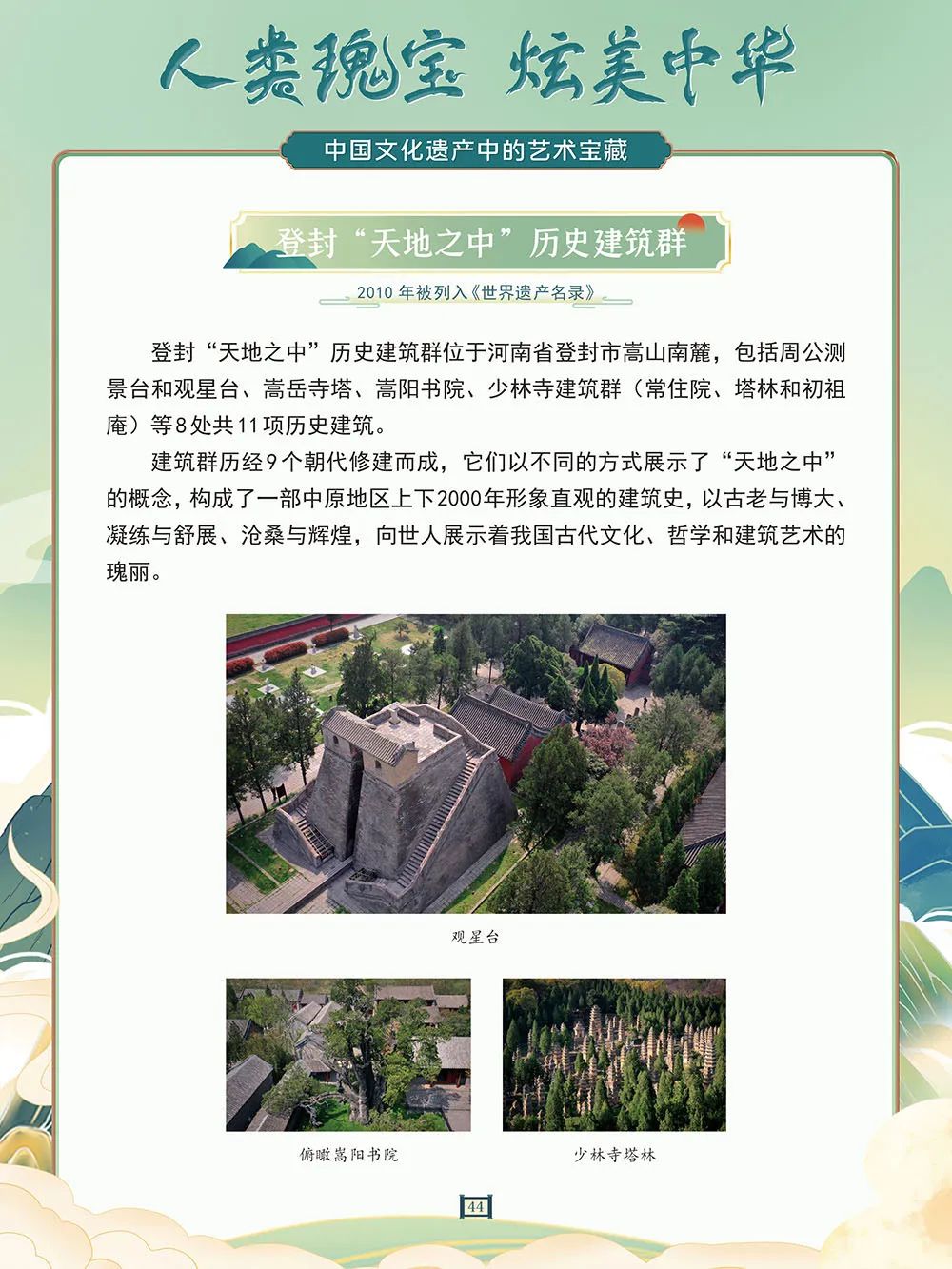 人类瑰宝 炫美中华

中国文化遗产中的艺术宝藏

登封“天地之中”历史建筑群

2010 年被列入《世界遗产名录》

登封“天地之中”历史建筑群位于河南省登封市嵩山南麓，包括周公测景台和观星台、嵩岳寺塔、嵩阳书院、少林寺建筑群（常住院、塔林和初祖庵）等8处共11项历史建筑。

建筑群历经9个朝代修建而成，它们以不同的方式展示了“天地之中”的概念，构成了一部中原地区上下2000年形象直观的建筑史，以古老与博大、凝练与舒展、沧桑与辉煌，向世人展示着我国古代文化、哲学和建筑艺术的瑰丽。

观星台

俯瞰嵩阳书院

少林寺塔林

44